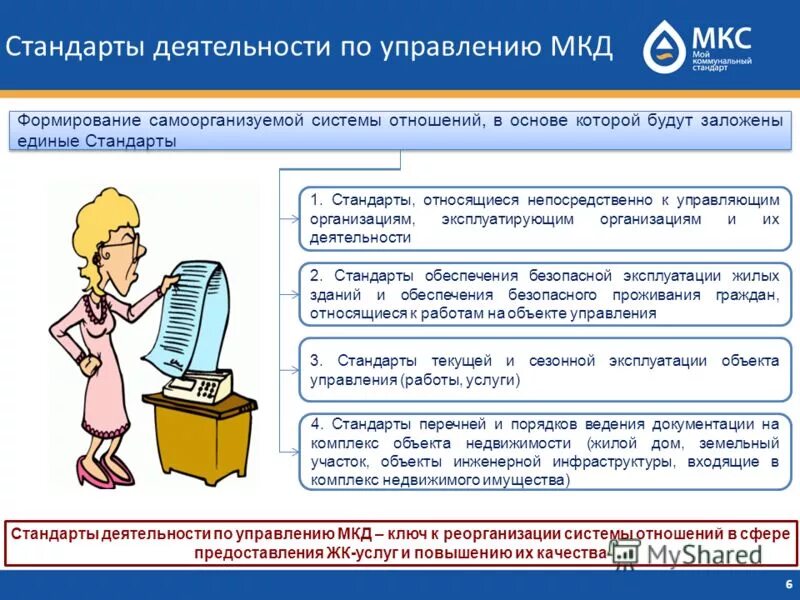 Стандарты деятельности по управлению МКД

МКС
Мой коммунальный стандарт

Формирование самоорганизуемой системы отношений, в основе которой будут заложены единые Стандарты

1. Стандарты, относящиеся непосредственно к управляющим организациям, эксплуатирующим организациям и их деятельности

2. Стандарты обеспечения безопасной эксплуатации жилых зданий и обеспечения безопасного проживания граждан, относящиеся к работам на объекте управления

3. Стандарты текущей и сезонной эксплуатации объекта управления (работы, услуги)

4. Стандарты перечней и порядков ведения документации на комплекс объекта недвижимости (жилой дом, земельный участок, объекты инженерной инфраструктуры, входящие в комплекс недвижимого имущества)

Стандарты деятельности по управлению МКД – ключ к реорганизации системы отношений в сфере предоставления ЖК-услуг и повышению их качества

MyShared

6